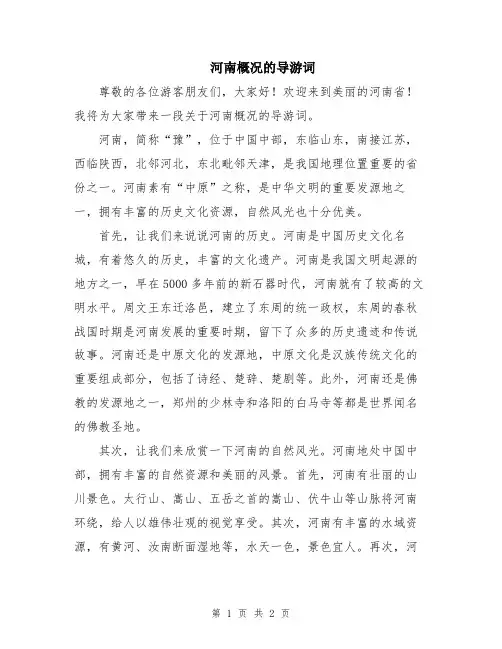 河南概况的导游词

尊敬的各位游客朋友们，大家好！欢迎来到美丽的河南省！我将为大家带来一段关于河南概况的导游词。

河南，简称“豫”，位于中国中部，东临山东，南接江苏，西临陕西，北邻河北，东北毗邻天津，是我国地理位置重要的省份之一。河南素有“中原”之称，是中华文明的重要发源地之一，拥有丰富的历史文化资源，自然风光也十分优美。

首先，让我们来说说河南的历史。河南是中国历史文化名城，有着悠久的历史，丰富的文化遗产。河南是我国文明起源的地方之一，早在5000多年前的新石器时代，河南就有了较高的文明水平。周文王东迁洛邑，建立了东周的统一政权，东周的春秋战国时期是河南发展的重要时期，留下了众多的历史遗迹和传说故事。河南还是中原文化的发源地，中原文化是汉族传统文化的重要组成部分，包括了诗经、楚辞、楚剧等。此外，河南还是佛教的发源地之一，郑州的少林寺和洛阳的白马寺等都是世界闻名的佛教圣地。

其次，让我们来欣赏一下河南的自然风光。河南地处中国中部，拥有丰富的自然资源和美丽的风景。首先，河南有壮丽的山川景色。太行山、嵩山、五岳之首的嵩山、伏牛山等山脉将河南环绕，给人以雄伟壮观的视觉享受。其次，河南有丰富的水域资源，有黄河、汝南断面湿地等，水天一色，景色宜人。再次，河

第 1 页 共 2 页